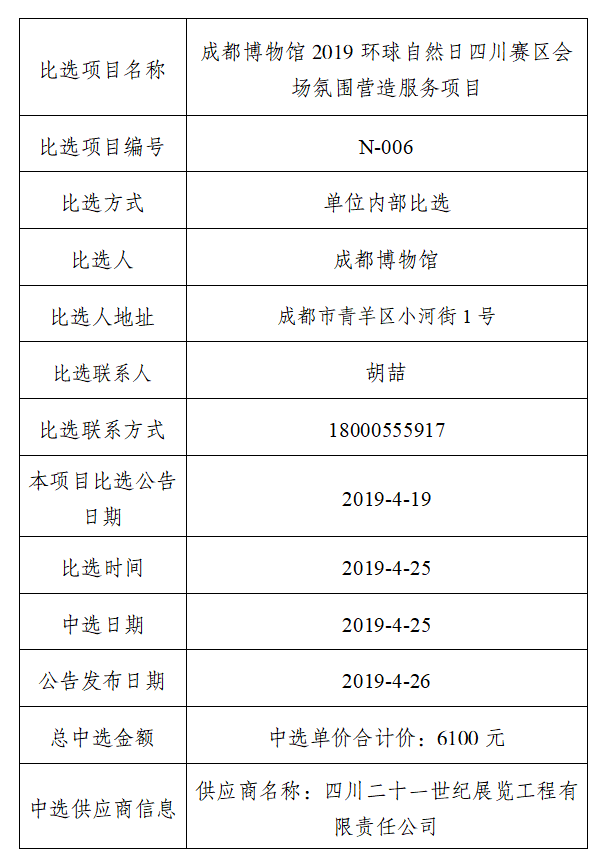 | 比选项目名称 | 成都博物馆 2019 环球自然日四川赛区会场氛围营造服务项目 |
|---|---|
| 比选项目编号 | N-006 |
| 比选方式 | 单位内部比选 |
| 比选人 | 成都博物馆 |
| 比选人地址 | 成都市青羊区小河街 1 号 |
| 比选联系人 | 胡喆 |
| 比选联系方式 | 18000555917 |
| 本项目比选公告日期 | 2019-4-19 |
| 比选时间 | 2019-4-25 |
| 中选日期 | 2019-4-25 |
| 公告发布日期 | 2019-4-26 |
| 总中选金额 | 中选单价合计价：6100 元 |
| 中选供应商信息 | 供应商名称：四川二十一世纪展览工程有限责任公司 |